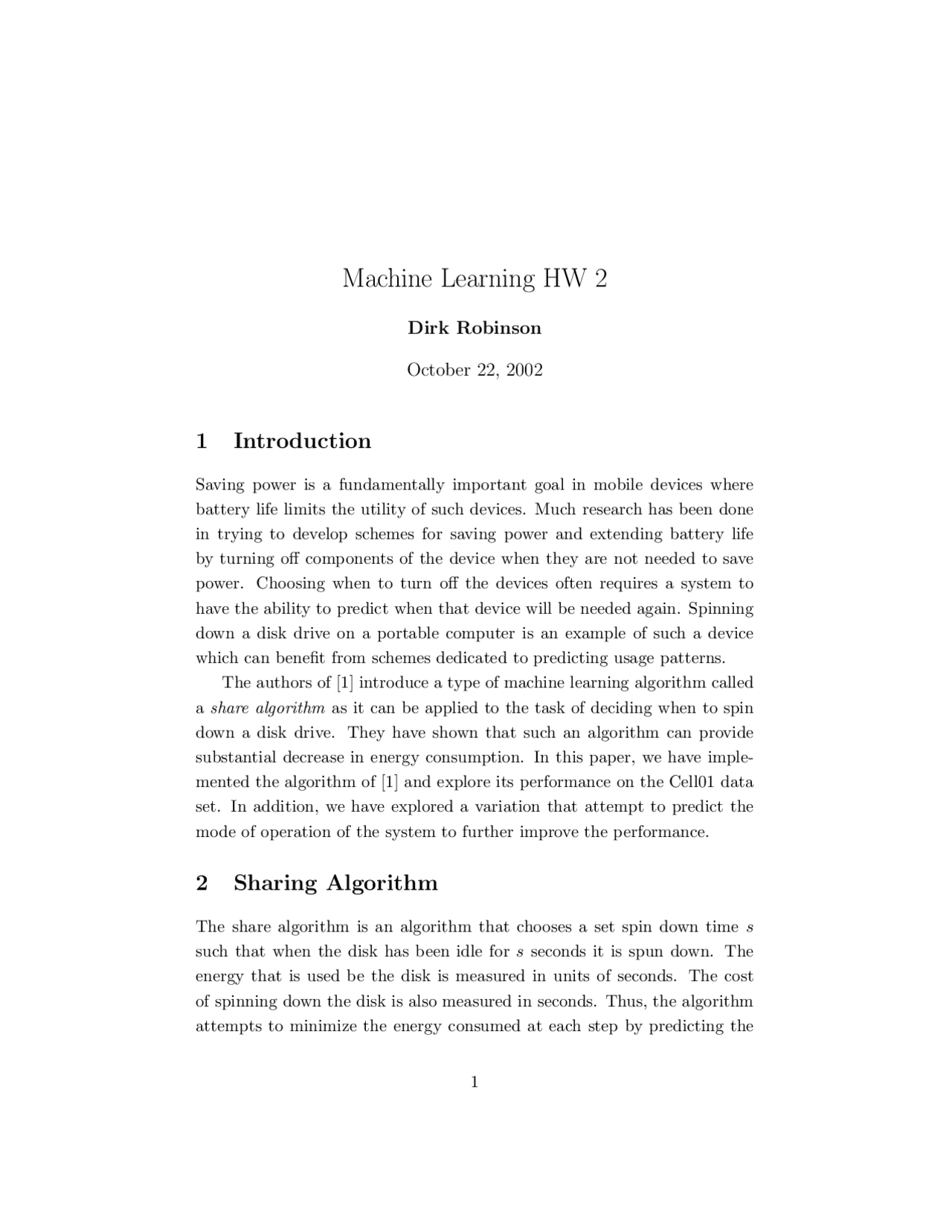 Machine Learning HW 2

Dirk Robinson

October 22, 2002

1 Introduction

Saving power is a fundamentally important goal in mobile devices where battery life limits the utility of such devices. Much research has been done in trying to develop schemes for saving power and extending battery life by turning off components of the device when they are not needed to save power. Choosing when to turn off the devices often requires a system to have the ability to predict when that device will be needed again. Spinning down a disk drive on a portable computer is an example of such a device which can benefit from schemes dedicated to predicting usage patterns.

The authors of [1] introduce a type of machine learning algorithm called a share algorithm as it can be applied to the task of deciding when to spin down a disk drive. They have shown that such an algorithm can provide substantial decrease in energy consumption. In this paper, we have implemented the algorithm of [1] and explore its performance on the Cell01 data set. In addition, we have explored a variation that attempt to predict the mode of operation of the system to further improve the performance.

2 Sharing Algorithm

The share algorithm is an algorithm that chooses a set spin down time $s$ such that when the disk has been idle for $s$ seconds it is spun down. The energy that is used be the disk is measured in units of seconds. The cost of spinning down the disk is also measured in seconds. Thus, the algorithm attempts to minimize the energy consumed at each step by predicting the

1